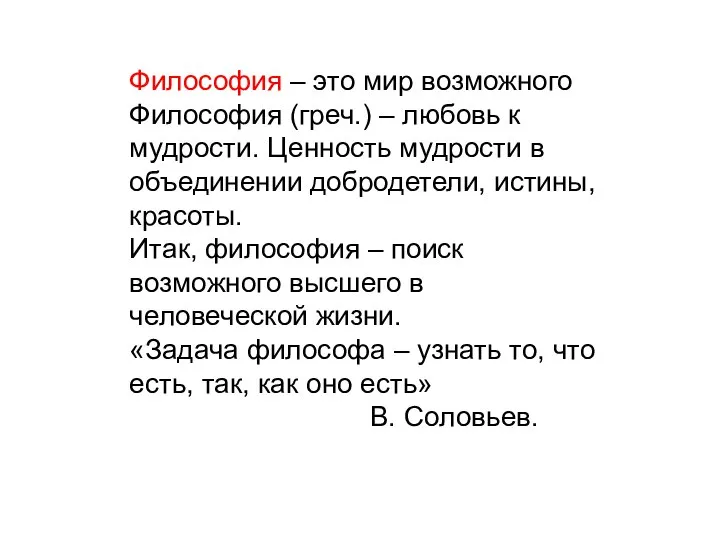 Философия – это мир возможного
Философия (греч.) – любовь к мудрости. Ценность мудрости в объединении добродетели, истины, красоты.
Итак, философия – поиск возможного высшего в человеческой жизни.
«Задача философа – узнать то, что есть, так, как оно есть»
В. Соловьев.